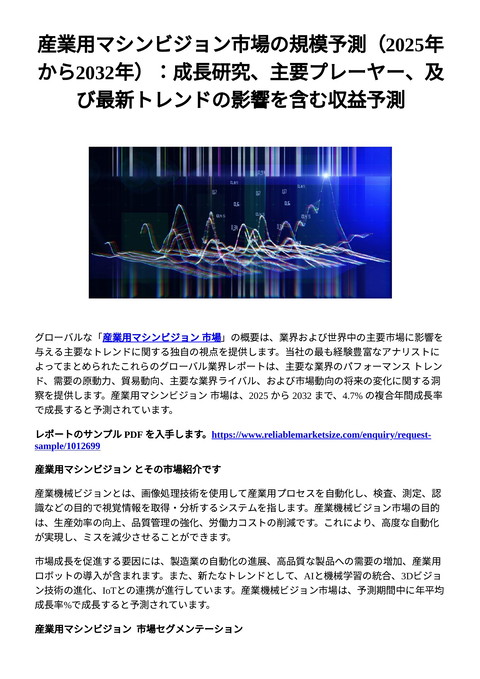 産業用マシンビジョン市場の規模予測（2025年から2032年）：成長研究、主要プレーヤー、及び最新トレンドの影響を含む収益予測

グローバルな「産業用マシンビジョン 市場」の概要は、業界および世界中の主要市場に影響を与える主要なトレンドに関する独自の視点を提供します。当社の最も経験豊富なアナリストによってまとめられたこれらのグローバル業界レポートは、主要な業界のパフォーマンス トレンド、需要の原動力、貿易動向、主要な業界ライバル、および市場動向の将来の変化に関する洞察を提供します。産業用マシンビジョン 市場は、2025 から 2032 まで、4.7% の複合年間成長率で成長すると予測されています。

レポートのサンプル PDF を入手します。https://www.reliablemarketsize.com/enquiry/request-sample/1012699

産業用マシンビジョン とその市場紹介です

産業機械ビジョンとは、画像処理技術を使用して産業用プロセスを自動化し、検査、測定、認識などの目的で視覚情報を取得・分析するシステムを指します。産業機械ビジョン市場の目的は、生産効率の向上、品質管理の強化、労働力コストの削減です。これにより、高度な自動化が実現し、ミスを減少させることができます。

市場成長を促進する要因には、製造業の自動化の進展、高品質な製品への需要の増加、産業用ロボットの導入が含まれます。また、新たなトレンドとして、AIと機械学習の統合、3Dビジョン技術の進化、IoTとの連携が進行しています。産業機械ビジョン市場は、予測期間中に年平均成長率%で成長すると予測されています。

産業用マシンビジョン 市場セグメンテーション